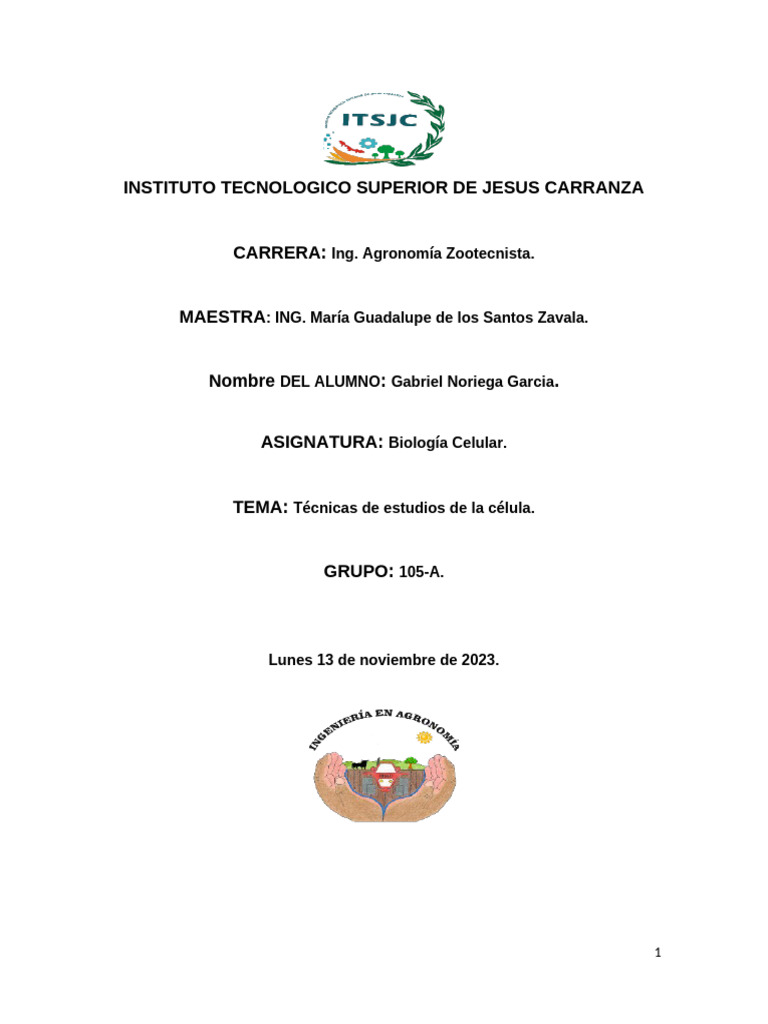 ITSJC

INSTITUTO TECNOLOGICO SUPERIOR DE JESUS CARRANZA

CARRERA: Ing. Agronomía Zootecnista.

MAESTRA: ING. María Guadalupe de los Santos Zavala.

Nombre DEL ALUMNO: Gabriel Noriega Garcia.

ASIGNATURA: Biología Celular.

TEMA: Técnicas de estudios de la célula.

GRUPO: 105-A.

Lunes 13 de noviembre de 2023.

INGENIERÍA EN AGRONOMÍA

1